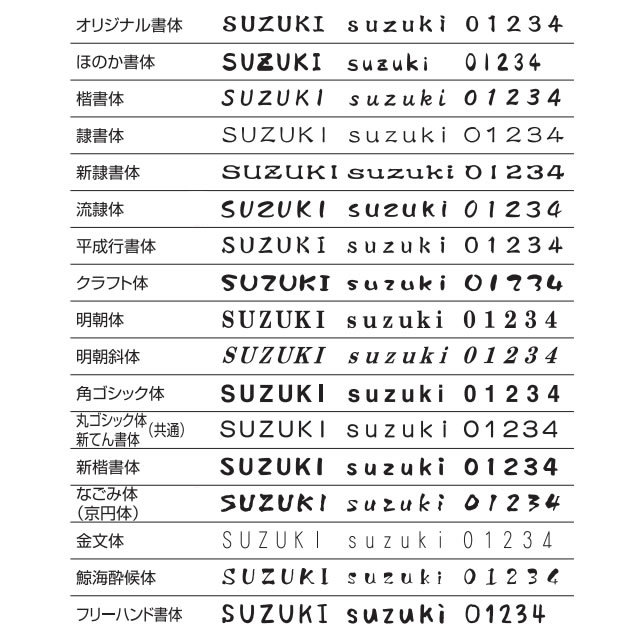 | | | | |
|---|---|---|---|
| オリジナル書体 | SUZUKI | suzuki | 01234 |
| ほのか書体 | SUZUKI | suzuki | 01234 |
| 楷書体 | SUZUKI | suzuki | 01234 |
| 隷書体 | SUZUKI | suzuki | 01234 |
| 新隷書体 | SUZUKI | suzuki | 01234 |
| 流隷体 | SUZUKI | suzuki | 01234 |
| 平成行書体 | SUZUKI | suzuki | 01234 |
| クラフト体 | SUZUKI | suzuki | 01234 |
| 明朝体 | SUZUKI | suzuki | 01234 |
| 明朝斜体 | SUZUKI | suzuki | 01234 |
| 角ゴシック体 | SUZUKI | suzuki | 01234 |
| 丸ゴシック体 新てん書体 (共通) | SUZUKI | suzuki | 01234 |
| 新楷書体 | SUZUKI | suzuki | 01234 |
| なごみ体 (京円体) | SUZUKI | suzuki | 01234 |
| 金文体 | SUZUKI | suzuki | 01234 |
| 鯨海酔候体 | SUZUKI | suzuki | 01234 |
| フリーハンド書体 | SUZUKI | suzuki | 01234 |